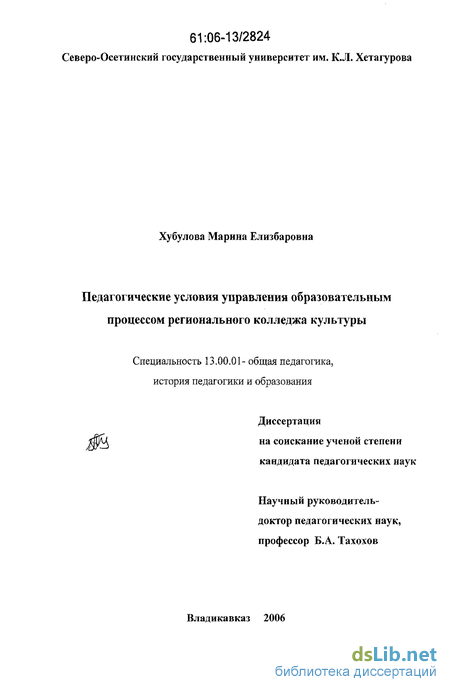 61:06-13/2824

Северо-Осетинский государственный университет им. К.Л. Хетагурова

Хубулова Марина Елизбаровна

Педагогические условия управления образовательным процессом регионального колледжа культуры

Специальность 13.00.01- общая педагогика, история педагогики и образования

Диссертация
на соискание ученой степени
кандидата педагогических наук

Научный руководитель-
доктор педагогических наук,
профессор Б.А. Тахохов

Владикавказ 2006

dsLib.net
библиотека диссертаций